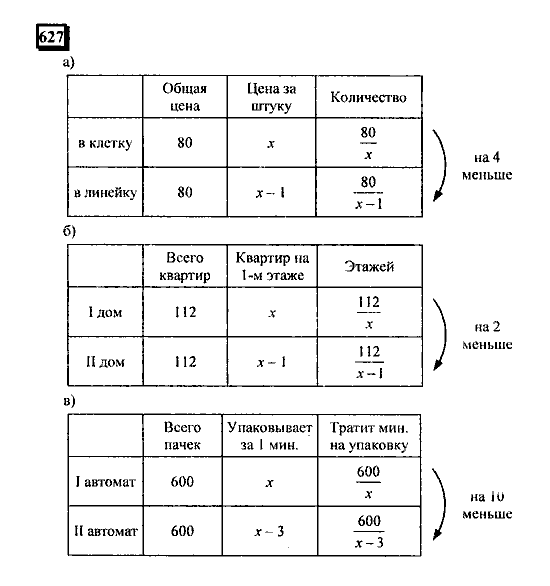 627

а)

| | Общая цена | Цена за штуку | Количество |
|---|---|---|---|
| в клетку | 80 | $x$ | $\frac{80}{x}$ |
| в линейку | 80 | $x-1$ | $\frac{80}{x-1}$ |

на 4 меньше

б)

| | Всего квартир | Квартир на 1-м этаже | Этажей |
|---|---|---|---|
| I дом | 112 | $x$ | $\frac{112}{x}$ |
| II дом | 112 | $x-1$ | $\frac{112}{x-1}$ |

на 2 меньше

в)

| | Всего пачек | Упаковывает за 1 мин. | Тратит мин. на упаковку |
|---|---|---|---|
| I автомат | 600 | $x$ | $\frac{600}{x}$ |
| II автомат | 600 | $x-3$ | $\frac{600}{x-3}$ |

на 10 меньше